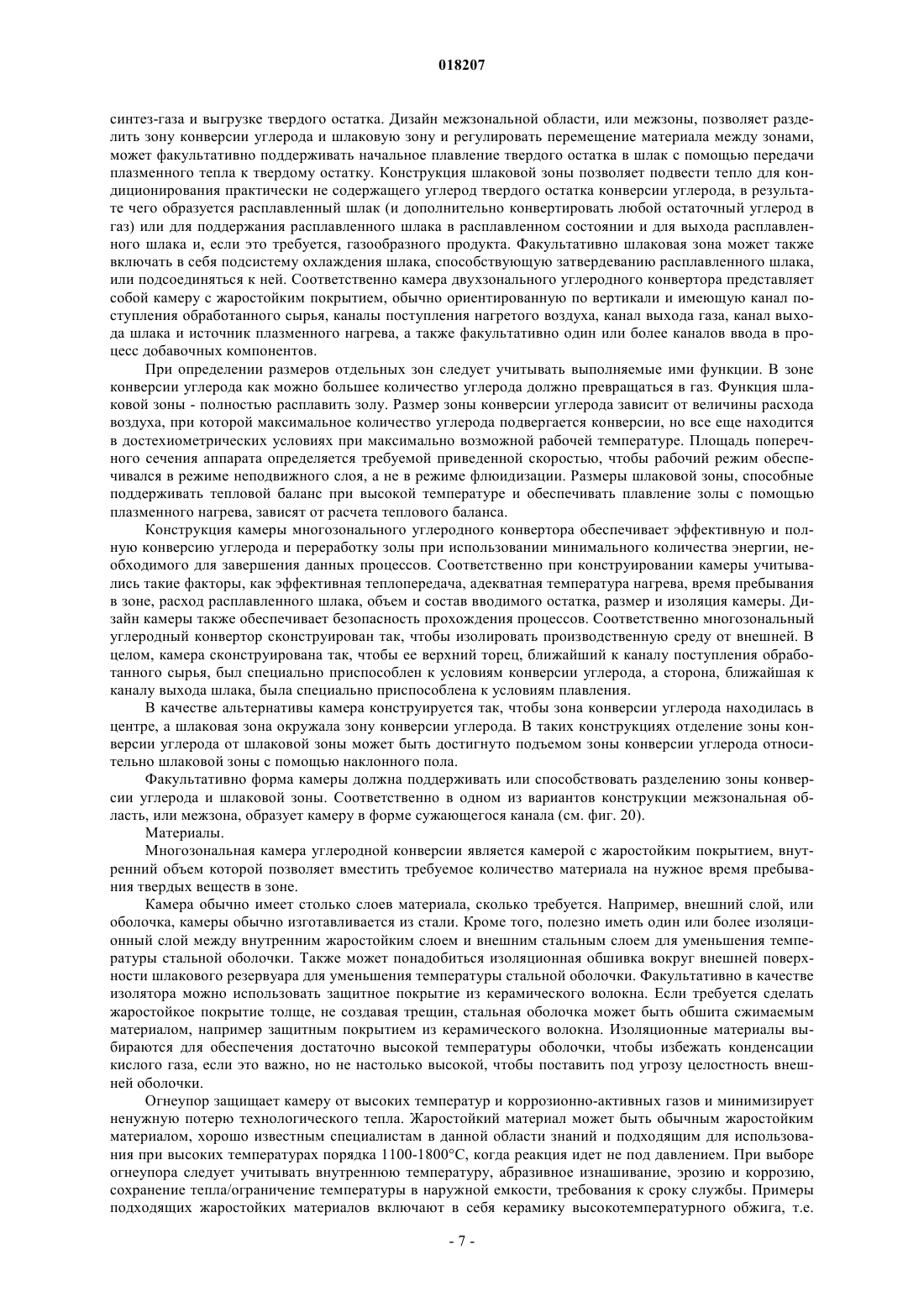 018207

синтез-газа и выгрузке твердого остатка. Дизайн межзональной области, или межзоны, позволяет разделить зону конверсии углерода и шлаковую зону и регулировать перемещение материала между зонами, может факультативно поддерживать начальное плавление твердого остатка в шлак с помощью передачи плазменного тепла к твердому остатку. Конструкция шлаковой зоны позволяет подвести тепло для кондиционирования практически не содержащего углерод твердого остатка конверсии углерода, в результате чего образуется расплавленный шлак (и дополнительно конвертировать любой остаточный углерод в газ) или для поддержания расплавленного шлака в расплавленном состоянии и для выхода расплавленного шлака и, если это требуется, газообразного продукта. Факультативно шлаковая зона может также включать в себя подсистему охлаждения шлака, способствующую затвердеванию расплавленного шлака, или подсоединяться к ней. Соответственно камера двухзонального углеродного конвертора представляет собой камеру с жаростойким покрытием, обычно ориентированную по вертикали и имеющую канал поступления обработанного сырья, каналы поступления нагретого воздуха, канал выхода газа, канал выхода шлака и источник плазменного нагрева, а также факультативно один или более каналов ввода в процесс добавочных компонентов.

При определении размеров отдельных зон следует учитывать выполняемые ими функции. В зоне конверсии углерода как можно большее количество углерода должно превращаться в газ. Функция шлаковой зоны - полностью расплавить золу. Размер зоны конверсии углерода зависит от величины расхода воздуха, при которой максимальное количество углерода подвергается конверсии, но все еще находится в достехиометрических условиях при максимально возможной рабочей температуре. Площадь поперечного сечения аппарата определяется требуемой приведенной скоростью, чтобы рабочий режим обеспечивался в режиме неподвижного слоя, а не в режиме флюидизации. Размеры шлаковой зоны, способные поддерживать тепловой баланс при высокой температуре и обеспечивать плавление золы с помощью плазменного нагрева, зависят от расчета теплового баланса.

Конструкция камеры многозонального углеродного конвертора обеспечивает эффективную и полную конверсию углерода и переработку золы при использовании минимального количества энергии, необходимого для завершения данных процессов. Соответственно при конструировании камеры учитывались такие факторы, как эффективная теплопередача, адекватная температура нагрева, время пребывания в зоне, расход расплавленного шлака, объем и состав вводимого остатка, размер и изоляция камеры. Дизайн камеры также обеспечивает безопасность прохождения процессов. Соответственно многозональный углеродный конвертор сконструирован так, чтобы изолировать производственную среду от внешней. В целом, камера сконструирована так, чтобы ее верхний торец, ближайший к каналу поступления обработанного сырья, был специально приспособлен к условиям конверсии углерода, а сторона, ближайшая к каналу выхода шлака, была специально приспособлена к условиям плавления.

В качестве альтернативы камера конструируется так, чтобы зона конверсии углерода находилась в центре, а шлаковая зона окружала зону конверсии углерода. В таких конструкциях отделение зоны конверсии углерода от шлаковой зоны может быть достигнуто подъемом зоны конверсии углерода относительно шлаковой зоны с помощью наклонного пола.

Факультативно форма камеры должна поддерживать или способствовать разделению зоны конверсии углерода и шлаковой зоны. Соответственно в одном из вариантов конструкции межзональная область, или межзона, образует камеру в форме сужающегося канала (см. фиг. 20).

Материалы.

Многозональная камера углеродной конверсии является камерой с жаростойким покрытием, внутренний объем которой позволяет вместить требуемое количество материала на нужное время пребывания твердых веществ в зоне.

Камера обычно имеет столько слоев материала, сколько требуется. Например, внешний слой, или оболочка, камеры обычно изготавливается из стали. Кроме того, полезно иметь один или более изоляционный слой между внутренним жаростойким слоем и внешним стальным слоем для уменьшения температуры стальной оболочки. Также может понадобиться изоляционная обшивка вокруг внешней поверхности шлакового резервуара для уменьшения температуры стальной оболочки. Факультативно в качестве изолятора можно использовать защитное покрытие из керамического волокна. Если требуется сделать жаростойкое покрытие толще, не создавая трещин, стальная оболочка может быть обшита сжимаемым материалом, например защитным покрытием из керамического волокна. Изоляционные материалы выбираются для обеспечения достаточно высокой температуры оболочки, чтобы избежать конденсации кислого газа, если это важно, но не настолько высокой, чтобы поставить под угрозу целостность внешней оболочки.

Огнеупор защищает камеру от высоких температур и коррозионно-активных газов и минимизирует ненужную потерю технологического тепла. Жаростойкий материал может быть обычным жаростойким материалом, хорошо известным специалистам в данной области знаний и подходящим для использования при высоких температурах порядка 1100-1800°C, когда реакция идет не под давлением. При выборе огнеупора следует учитывать внутреннюю температуру, абразивное изнашивание, эрозию и коррозию, сохранение тепла/ограничение температуры в наружной емкости, требования к сроку службы. Примеры подходящих жаростойких материалов включают в себя керамику высокотемпературного обжига, т.е.

- 7 -